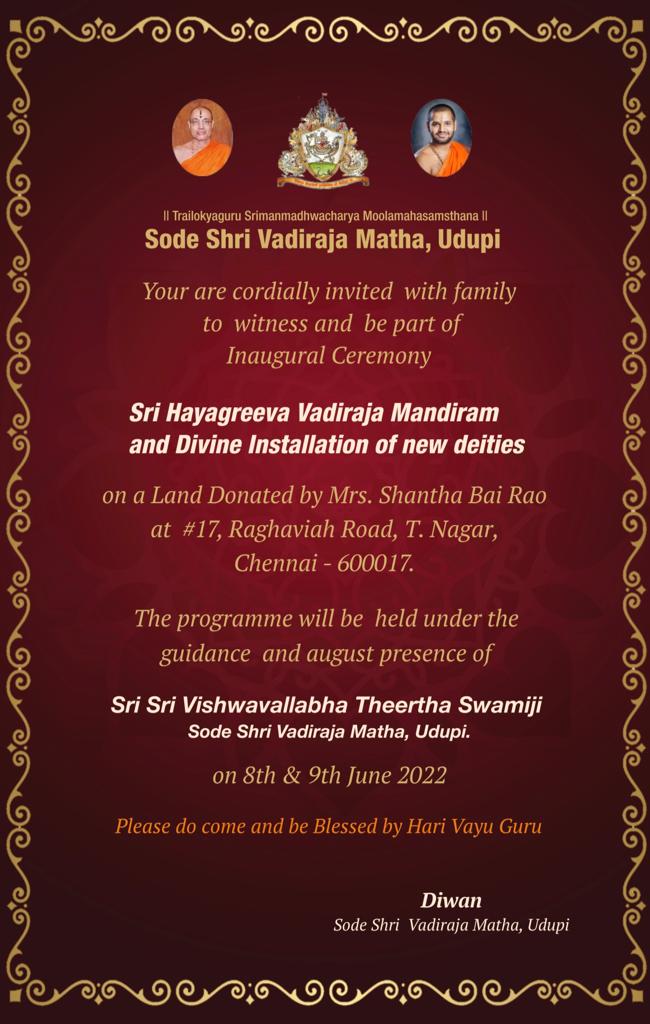 || Trailokyaguru Srimanmadhwacharya Moolamahasamsthana ||
Sode Shri Vadiraja Matha, Udupi

Your are cordially invited with family to witness and be part of Inaugural Ceremony

Sri Hayagreeva Vadiraja Mandiram and Divine Installation of new deities

on a Land Donated by Mrs. Shantha Bai Rao at #17, Raghaviah Road, T. Nagar, Chennai - 600017.

The programme will be held under the guidance and august presence of

Sri Sri Vishwavallabha Theertha Swamiji
Sode Shri Vadiraja Matha, Udupi.

on 8th & 9th June 2022

Please do come and be Blessed by Hari Vayu Guru

Diwan
Sode Shri Vadiraja Matha, Udupi